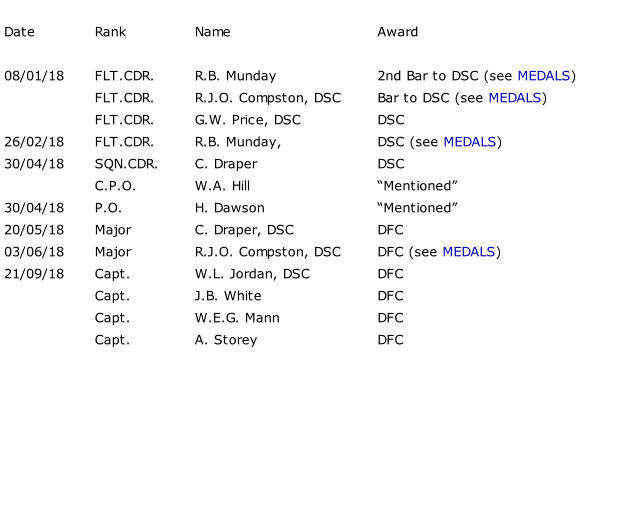 | Date | Rank | Name | Award |
|---|---|---|---|
| 08/01/18 | FLT.CDR. | R.B. Munday | 2nd Bar to DSC (see MEDALS) |
|  | FLT.CDR. | R.J.O. Compston, DSC | Bar to DSC (see MEDALS) |
|  | FLT.CDR. | G.W. Price, DSC | DSC |
| 26/02/18 | FLT.CDR. | R.B. Munday, | DSC (see MEDALS) |
| 30/04/18 | SQN.CDR. | C. Draper | DSC |
|  | C.P.O. | W.A. Hill | "Mentioned" |
| 30/04/18 | P.O. | H. Dawson | "Mentioned" |
| 20/05/18 | Major | C. Draper, DSC | DFC |
| 03/06/18 | Major | R.J.O. Compston, DSC | DFC (see MEDALS) |
| 21/09/18 | Capt. | W.L. Jordan, DSC | DFC |
|  | Capt. | J.B. White | DFC |
|  | Capt. | W.E.G. Mann | DFC |
|  | Capt. | A. Storey | DFC |